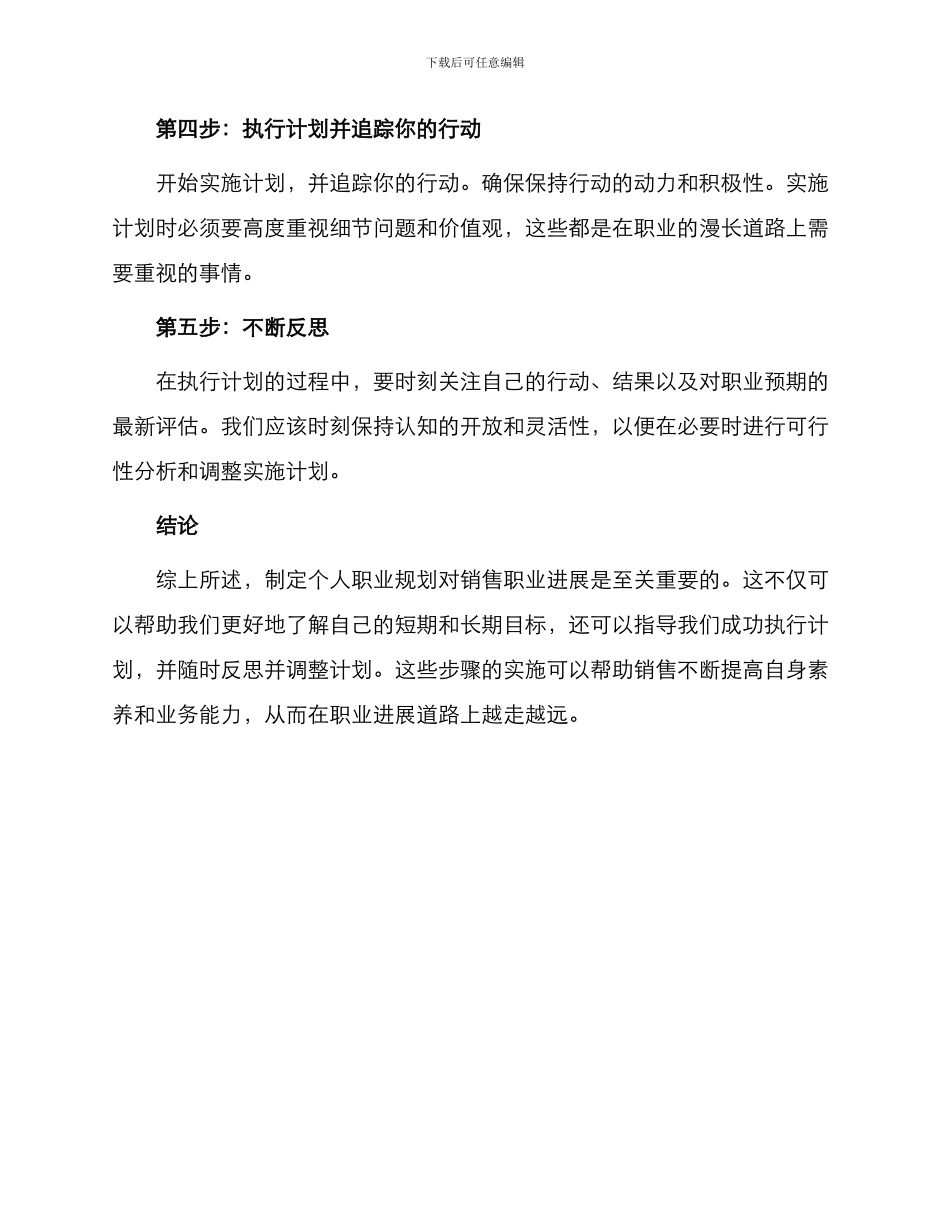 下载后可任意编辑

第四步：执行计划并追踪你的行动

开始实施计划，并追踪你的行动。确保保持行动的动力和积极性。实施计划时必须要高度重视细节问题和价值观，这些都是在职业的漫长道路上需要重视的事情。

第五步：不断反思

在执行计划的过程中，要时刻关注自己的行动、结果以及对职业预期的最新评估。我们应该时刻保持认知的开放和灵活性，以便在必要时进行可行性分析和调整实施计划。

结论

综上所述，制定个人职业规划对销售职业进展是至关重要的。这不仅可以帮助我们更好地了解自己的短期和长期目标，还可以指导我们成功执行计划，并随时反思并调整计划。这些步骤的实施可以帮助销售不断提高自身素养和业务能力，从而在职业进展道路上越走越远。